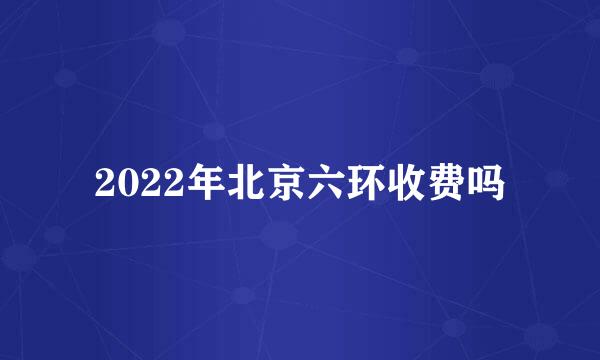 2022年北京六环收费吗